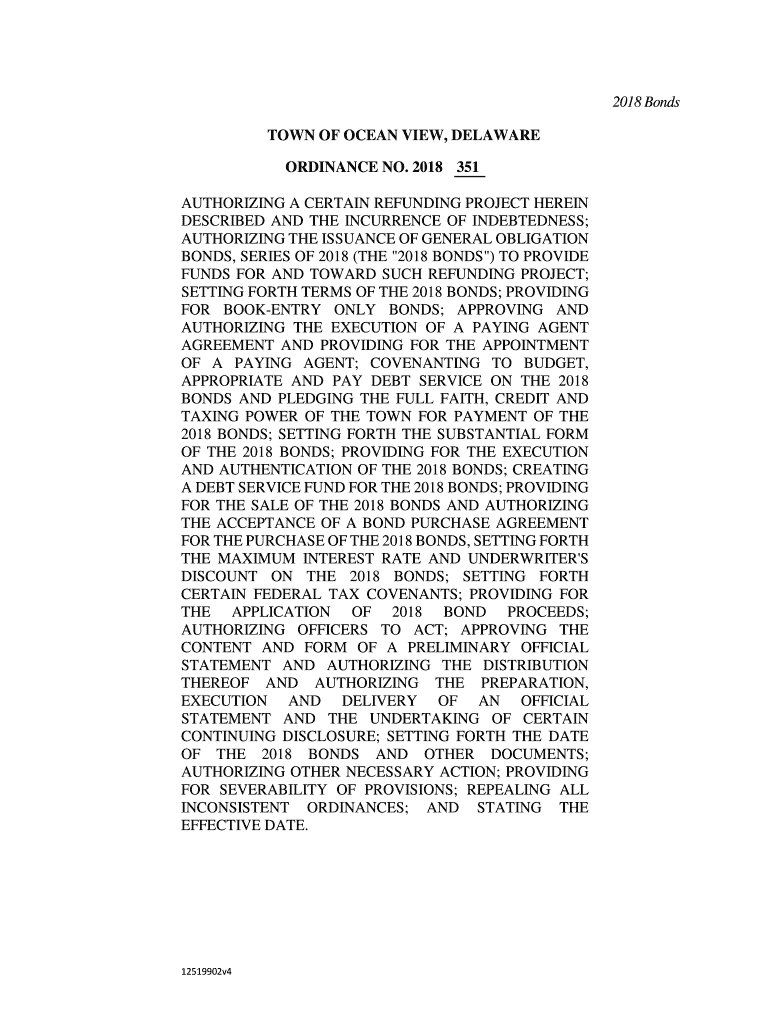 2018 Bonds

TOWN OF OCEAN VIEW, DELAWARE

ORDINANCE NO. 2018 351

AUTHORIZING A CERTAIN REFUNDING PROJECT HEREIN DESCRIBED AND THE INCURRENCE OF INDEBTEDNESS; AUTHORIZING THE ISSUANCE OF GENERAL OBLIGATION BONDS, SERIES OF 2018 (THE "2018 BONDS") TO PROVIDE FUNDS FOR AND TOWARD SUCH REFUNDING PROJECT; SETTING FORTH TERMS OF THE 2018 BONDS; PROVIDING FOR BOOK-ENTRY ONLY BONDS; APPROVING AND AUTHORIZING THE EXECUTION OF A PAYING AGENT AGREEMENT AND PROVIDING FOR THE APPOINTMENT OF A PAYING AGENT; COVENANTING TO BUDGET, APPROPRIATE AND PAY DEBT SERVICE ON THE 2018 BONDS AND PLEDGING THE FULL FAITH, CREDIT AND TAXING POWER OF THE TOWN FOR PAYMENT OF THE 2018 BONDS; SETTING FORTH THE SUBSTANTIAL FORM OF THE 2018 BONDS; PROVIDING FOR THE EXECUTION AND AUTHENTICATION OF THE 2018 BONDS; CREATING A DEBT SERVICE FUND FOR THE 2018 BONDS; PROVIDING FOR THE SALE OF THE 2018 BONDS AND AUTHORIZING THE ACCEPTANCE OF A BOND PURCHASE AGREEMENT FOR THE PURCHASE OF THE 2018 BONDS, SETTING FORTH THE MAXIMUM INTEREST RATE AND UNDERWRITER'S DISCOUNT ON THE 2018 BONDS; SETTING FORTH CERTAIN FEDERAL TAX COVENANTS; PROVIDING FOR THE APPLICATION OF 2018 BOND PROCEEDS; AUTHORIZING OFFICERS TO ACT; APPROVING THE CONTENT AND FORM OF A PRELIMINARY OFFICIAL STATEMENT AND AUTHORIZING THE DISTRIBUTION THEREOF AND AUTHORIZING THE PREPARATION, EXECUTION AND DELIVERY OF AN OFFICIAL STATEMENT AND THE UNDERTAKING OF CERTAIN CONTINUING DISCLOSURE; SETTING FORTH THE DATE OF THE 2018 BONDS AND OTHER DOCUMENTS; AUTHORIZING OTHER NECESSARY ACTION; PROVIDING FOR SEVERABILITY OF PROVISIONS; REPEALING ALL INCONSISTENT ORDINANCES; AND STATING THE EFFECTIVE DATE.

12519902v4